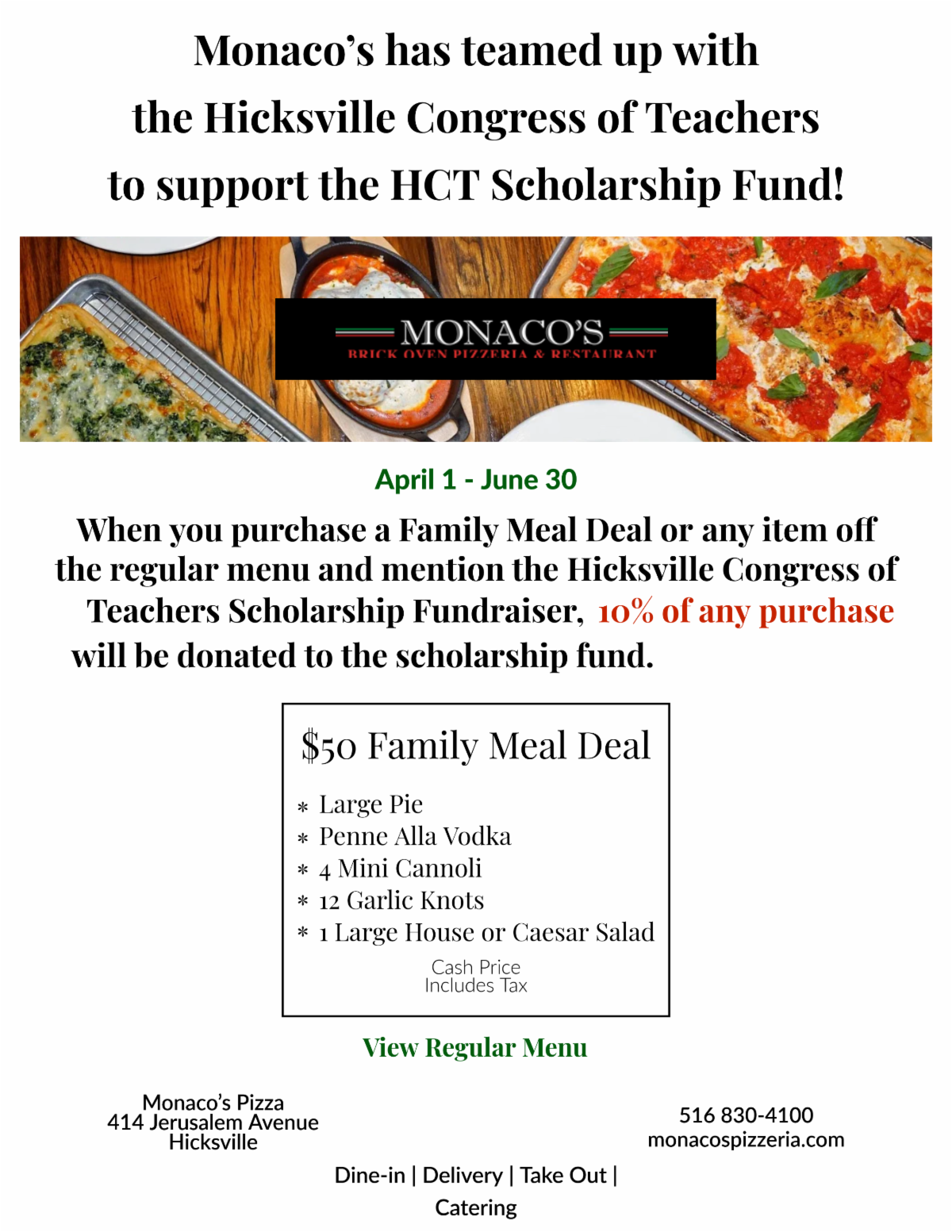 Monaco's has teamed up with
the Hicksville Congress of Teachers
to support the HCT Scholarship Fund!

MONACO'S
BRICK OVEN PIZZERIA & RESTAURANT

April 1 - June 30

When you purchase a Family Meal Deal or any item off the regular menu and mention the Hicksville Congress of Teachers Scholarship Fundraiser, 10% of any purchase will be donated to the scholarship fund.

$50 Family Meal Deal

* Large Pie
* Penne Alla Vodka
* 4 Mini Cannoli
* 12 Garlic Knots
* 1 Large House or Caesar Salad

Cash Price
Includes Tax

View Regular Menu

Monaco's Pizza
414 Jerusalem Avenue
Hicksville

516 830-4100
monacospizzeria.com

Dine-in | Delivery | Take Out | Catering